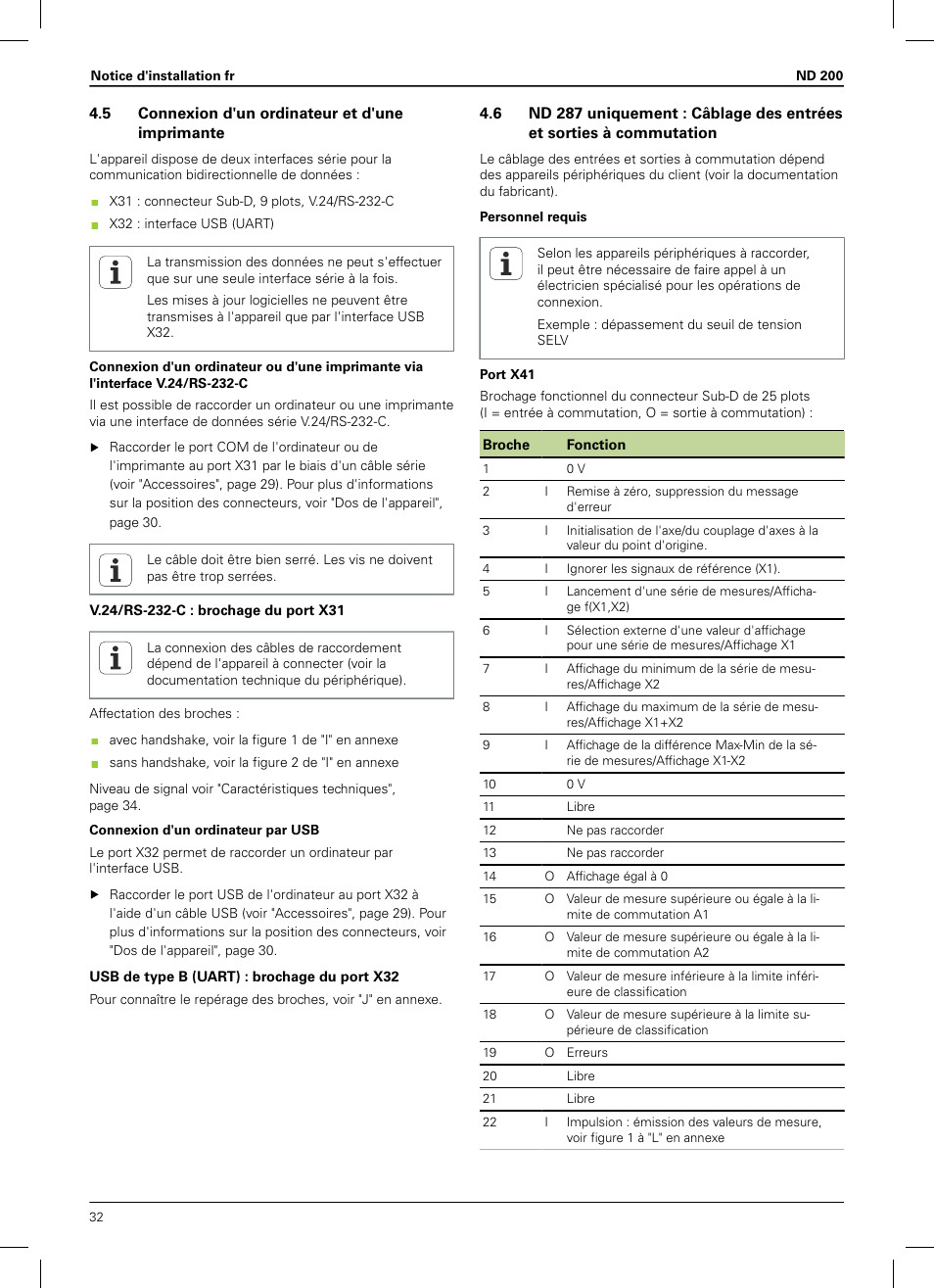 Notice d'installation fr

ND 200

4.5 Connexion d'un ordinateur et d'une imprimante

L'appareil dispose de deux interfaces série pour la communication bidirectionnelle de données :

X31 : connecteur Sub-D, 9 plots, V.24/RS-232-C

X32 : interface USB (UART)

La transmission des données ne peut s'effectuer que sur une seule interface série à la fois.

Les mises à jour logicielles ne peuvent être transmises à l'appareil que par l'interface USB X32.

Connexion d'un ordinateur ou d'une imprimante via l'interface V.24/RS-232-C

Il est possible de raccorder un ordinateur ou une imprimante via une interface de données série V.24/RS-232-C.

Raccorder le port COM de l'ordinateur ou de l'imprimante au port X31 par le biais d'un câble série (voir "Accessoires", page 29). Pour plus d'informations sur la position des connecteurs, voir "Dos de l'appareil", page 30.

Le câble doit être bien serré. Les vis ne doivent pas être trop serrées.

V.24/RS-232-C : brochage du port X31

La connexion des câbles de raccordement dépend de l'appareil à connecter (voir la documentation technique du périphérique).

Affectation des broches :

avec handshake, voir la figure 1 de "I" en annexe

sans handshake, voir la figure 2 de "I" en annexe

Niveau de signal voir "Caractéristiques techniques", page 34.

Connexion d'un ordinateur par USB

Le port X32 permet de raccorder un ordinateur par l'interface USB.

Raccorder le port USB de l'ordinateur au port X32 à l'aide d'un câble USB (voir "Accessoires", page 29). Pour plus d'informations sur la position des connecteurs, voir "Dos de l'appareil", page 30.

USB de type B (UART) : brochage du port X32

Pour connaître le repérage des broches, voir "J" en annexe.

4.6 ND 287 uniquement : Câblage des entrées et sorties à commutation

Le câblage des entrées et sorties à commutation dépend des appareils périphériques du client (voir la documentation du fabricant).

Personnel requis

Selon les appareils périphériques à raccorder, il peut être nécessaire de faire appel à un électricien spécialisé pour les opérations de connexion.

Exemple : dépassement du seuil de tension SELV

Port X41

Brochage fonctionnel du connecteur Sub-D de 25 plots (I = entrée à commutation, O = sortie à commutation) :

| Broche | | Fonction |
|---|---|---|
| 1 | | 0 V |
| 2 | I | Remise à zéro, suppression du message d'erreur |
| 3 | I | Initialisation de l'axe/du couplage d'axes à la valeur du point d'origine. |
| 4 | I | Ignorer les signaux de référence (X1). |
| 5 | I | Lancement d'une série de mesures/Affichage f(X1,X2) |
| 6 | I | Sélection externe d'une valeur d'affichage pour une série de mesures/Affichage X1 |
| 7 | I | Affichage du minimum de la série de mesures/Affichage X2 |
| 8 | I | Affichage du maximum de la série de mesures/Affichage X1+X2 |
| 9 | I | Affichage de la différence Max-Min de la série de mesures/Affichage X1-X2 |
| 10 | | 0 V |
| 11 | | Libre |
| 12 | | Ne pas raccorder |
| 13 | | Ne pas raccorder |
| 14 | O | Affichage égal à 0 |
| 15 | O | Valeur de mesure supérieure ou égale à la limite de commutation A1 |
| 16 | O | Valeur de mesure supérieure ou égale à la limite de commutation A2 |
| 17 | O | Valeur de mesure inférieure à la limite inférieure de classification |
| 18 | O | Valeur de mesure supérieure à la limite supérieure de classification |
| 19 | O | Erreurs |
| 20 | | Libre |
| 21 | | Libre |
| 22 | I | Impulsion : émission des valeurs de mesure, voir figure 1 à "L" en annexe |

32